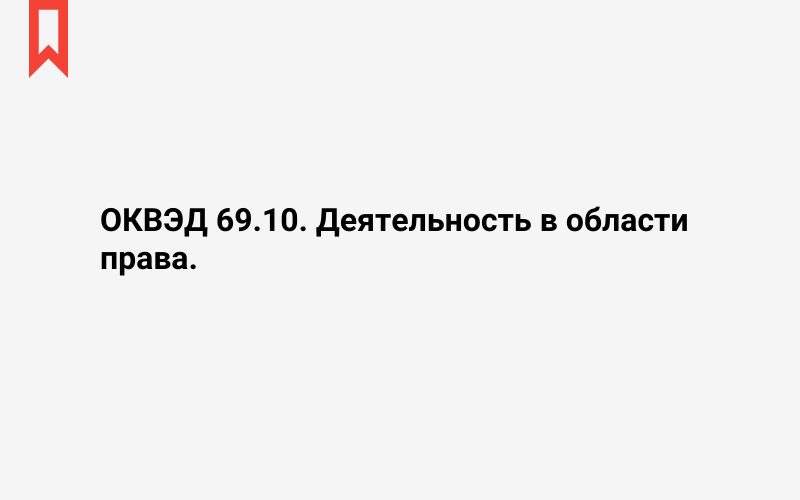 ОКВЭД 69.10. Деятельность в области права.